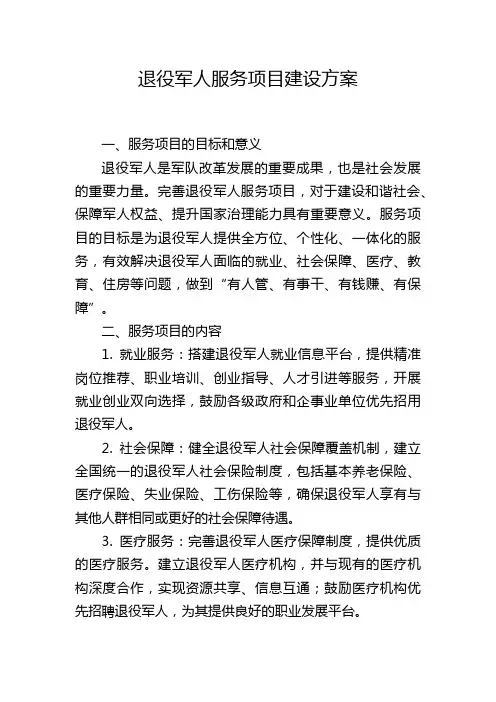 退役军人服务项目建设方案

一、服务项目的目标和意义

退役军人是军队改革发展的重要成果，也是社会发展的重要力量。完善退役军人服务项目，对于建设和谐社会、保障军人权益、提升国家治理能力具有重要意义。服务项目的目标是为退役军人提供全方位、个性化、一体化的服务，有效解决退役军人面临的就业、社会保障、医疗、教育、住房等问题，做到“有人管、有事干、有钱赚、有保障”。

二、服务项目的内容

1. 就业服务：搭建退役军人就业信息平台，提供精准岗位推荐、职业培训、创业指导、人才引进等服务，开展就业创业双向选择，鼓励各级政府和企事业单位优先招用退役军人。

2. 社会保障：健全退役军人社会保障覆盖机制，建立全国统一的退役军人社会保险制度，包括基本养老保险、医疗保险、失业保险、工伤保险等，确保退役军人享有与其他人群相同或更好的社会保障待遇。

3. 医疗服务：完善退役军人医疗保障制度，提供优质的医疗服务。建立退役军人医疗机构，并与现有的医疗机构深度合作，实现资源共享、信息互通；鼓励医疗机构优先招聘退役军人，为其提供良好的职业发展平台。